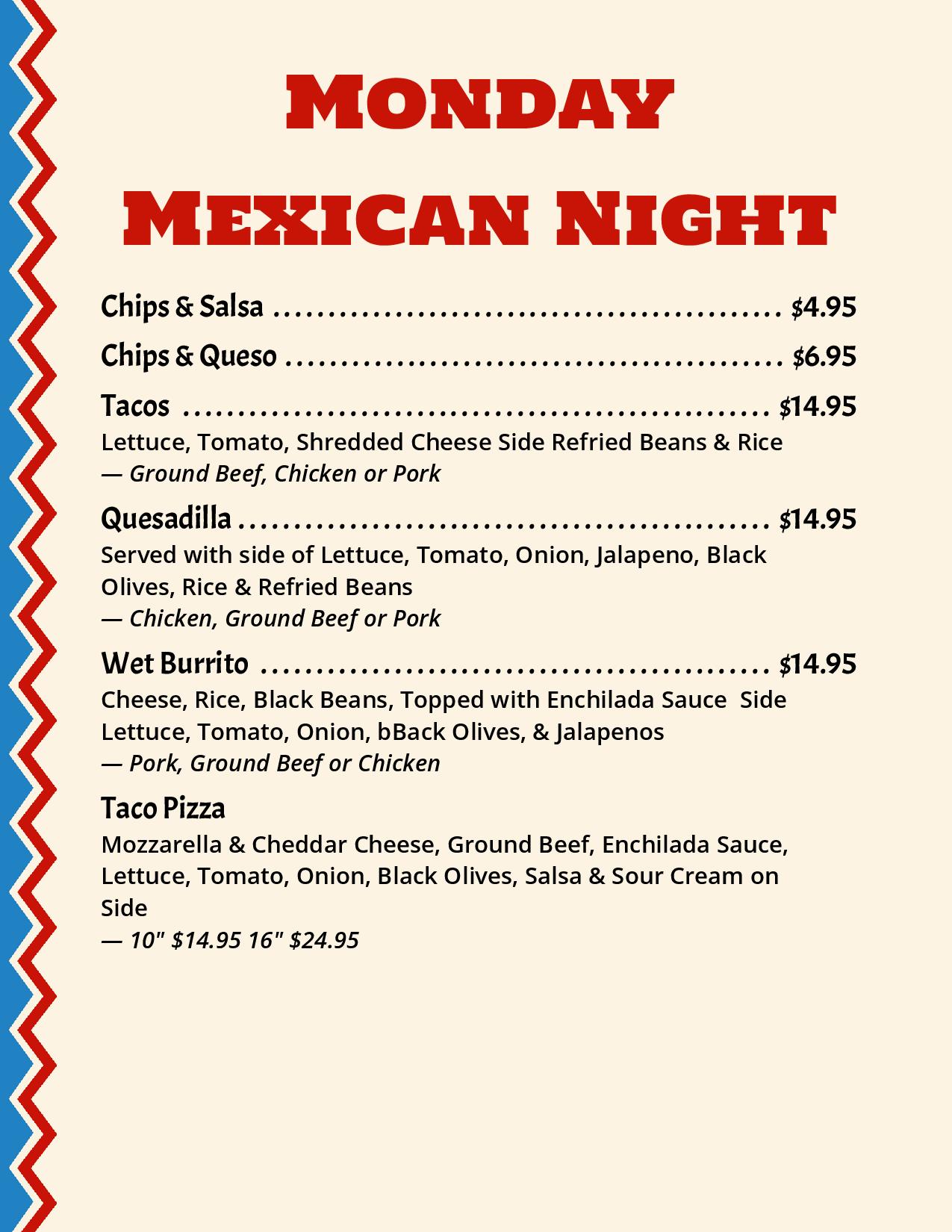 Monday
Mexican Night

Chips & Salsa $4.95

Chips & Queso $6.95

Tacos $14.95
Lettuce, Tomato, Shredded Cheese Side Refried Beans & Rice
— Ground Beef, Chicken or Pork

Quesadilla $14.95
Served with side of Lettuce, Tomato, Onion, Jalapeno, Black Olives, Rice & Refried Beans
— Chicken, Ground Beef or Pork

Wet Burrito $14.95
Cheese, Rice, Black Beans, Topped with Enchilada Sauce Side Lettuce, Tomato, Onion, bBack Olives, & Jalapenos
— Pork, Ground Beef or Chicken

Taco Pizza
Mozzarella & Cheddar Cheese, Ground Beef, Enchilada Sauce, Lettuce, Tomato, Onion, Black Olives, Salsa & Sour Cream on Side
— 10" $14.95 16" $24.95